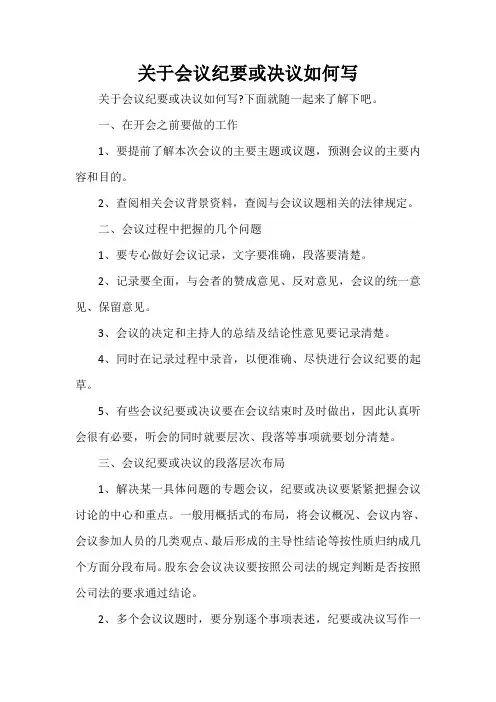 关于会议纪要或决议如何写

关于会议纪要或决议如何写?下面就随一起来了解下吧。

一、在开会之前要做的工作

1、要提前了解本次会议的主要主题或议题，预测会议的主要内容和目的。

2、查阅相关会议背景资料，查阅与会议议题相关的法律规定。

二、会议过程中把握的几个问题

1、要专心做好会议记录，文字要准确，段落要清楚。

2、记录要全面，与会者的赞成意见、反对意见，会议的统一意见、保留意见。

3、会议的决定和主持人的总结及结论性意见要记录清楚。

4、同时在记录过程中录音，以便准确、尽快进行会议纪要的起草。

5、有些会议纪要或决议要在会议结束时及时做出，因此认真听会很有必要，听会的同时就要层次、段落等事项就要划分清楚。

三、会议纪要或决议的段落层次布局

1、解决某一具体问题的专题会议，纪要或决议要紧紧把握会议讨论的中心和重点。一般用概括式的布局，将会议概况、会议内容、会议参加人员的几类观点、最后形成的主导性结论等按性质归纳成几个方面分段布局。股东会会议决议要按照公司法的规定判断是否按照公司法的要求通过结论。

2、多个会议议题时，要分别逐个事项表述，纪要或决议写作一